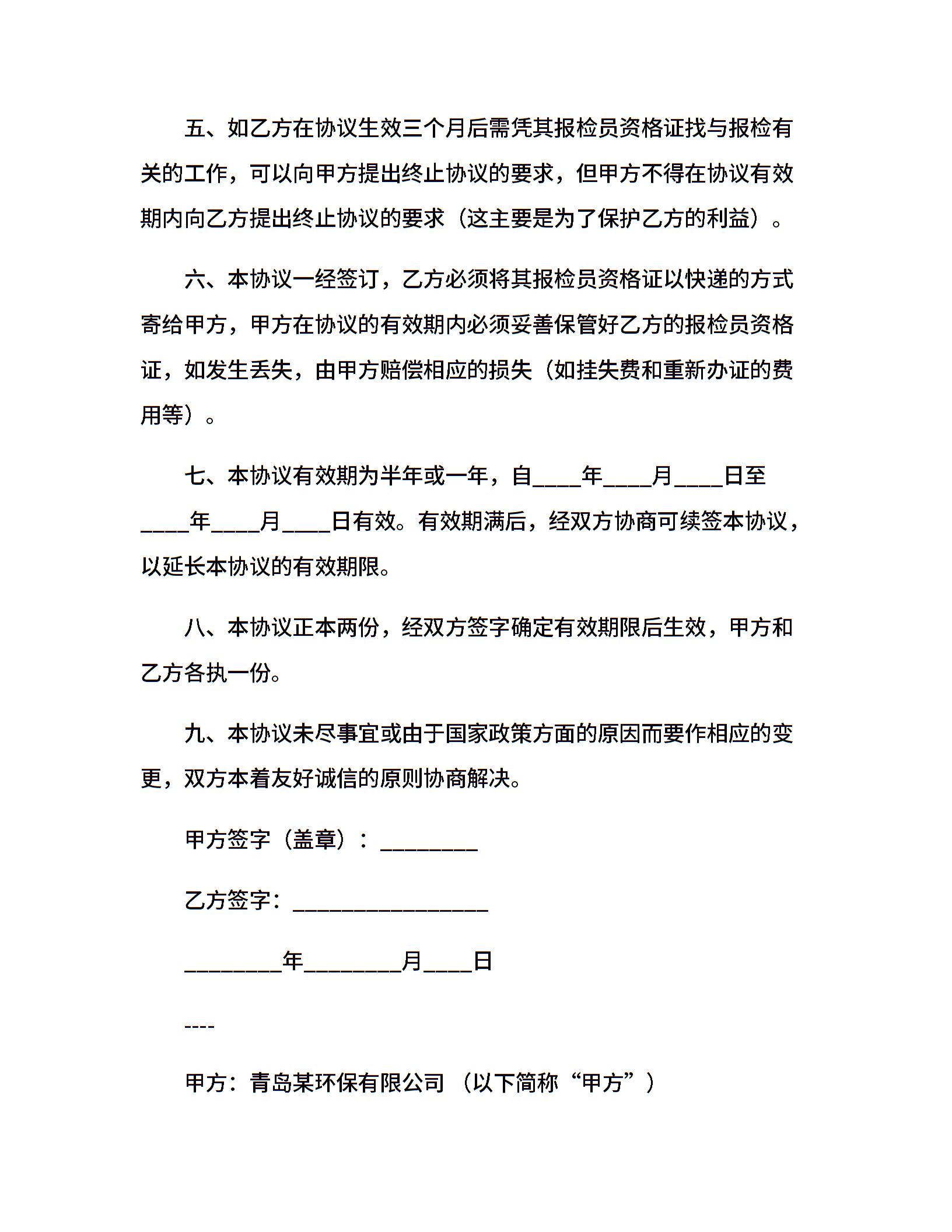 五、如乙方在协议生效三个月后需凭其报检员资格证找与报检有关的工作，可以向甲方提出终止协议的要求，但甲方不得在协议有效期内向乙方提出终止协议的要求（这主要是为了保护乙方的利益）。

六、本协议一经签订，乙方必须将其报检员资格证以快递的方式寄给甲方，甲方在协议的有效期内必须妥善保管好乙方的报检员资格证，如发生丢失，由甲方赔偿相应的损失（如挂失费和重新办证的费用等）。

七、本协议有效期为半年或一年，自____年____月____日至____年____月____日有效。有效期满后，经双方协商可续签本协议，以延长本协议的有效期限。

八、本协议正本两份，经双方签字确定有效期限后生效，甲方和乙方各执一份。

九、本协议未尽事宜或由于国家政策方面的原因而要作相应的变更，双方本着友好诚信的原则协商解决。

甲方签字（盖章）：________

乙方签字：________________

________年________月____日

----

甲方：青岛某环保有限公司 （以下简称“甲方”）